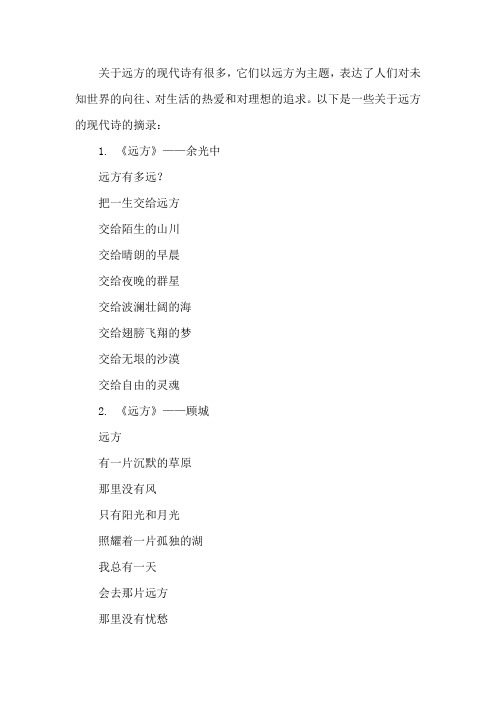 关于远方的现代诗有很多，它们以远方为主题，表达了人们对未知世界的向往、对生活的热爱和对理想的追求。以下是一些关于远方的现代诗的摘录：

1. 《远方》——余光中

远方有多远？

把一生交给远方

交给陌生的山川

交给晴朗的早晨

交给夜晚的群星

交给波澜壮阔的海

交给翅膀飞翔的梦

交给无垠的沙漠

交给自由的灵魂

2. 《远方》——顾城

远方

有一片沉默的草原

那里没有风

只有阳光和月光

照耀着一片孤独的湖

我总有一天

会去那片远方

那里没有忧愁